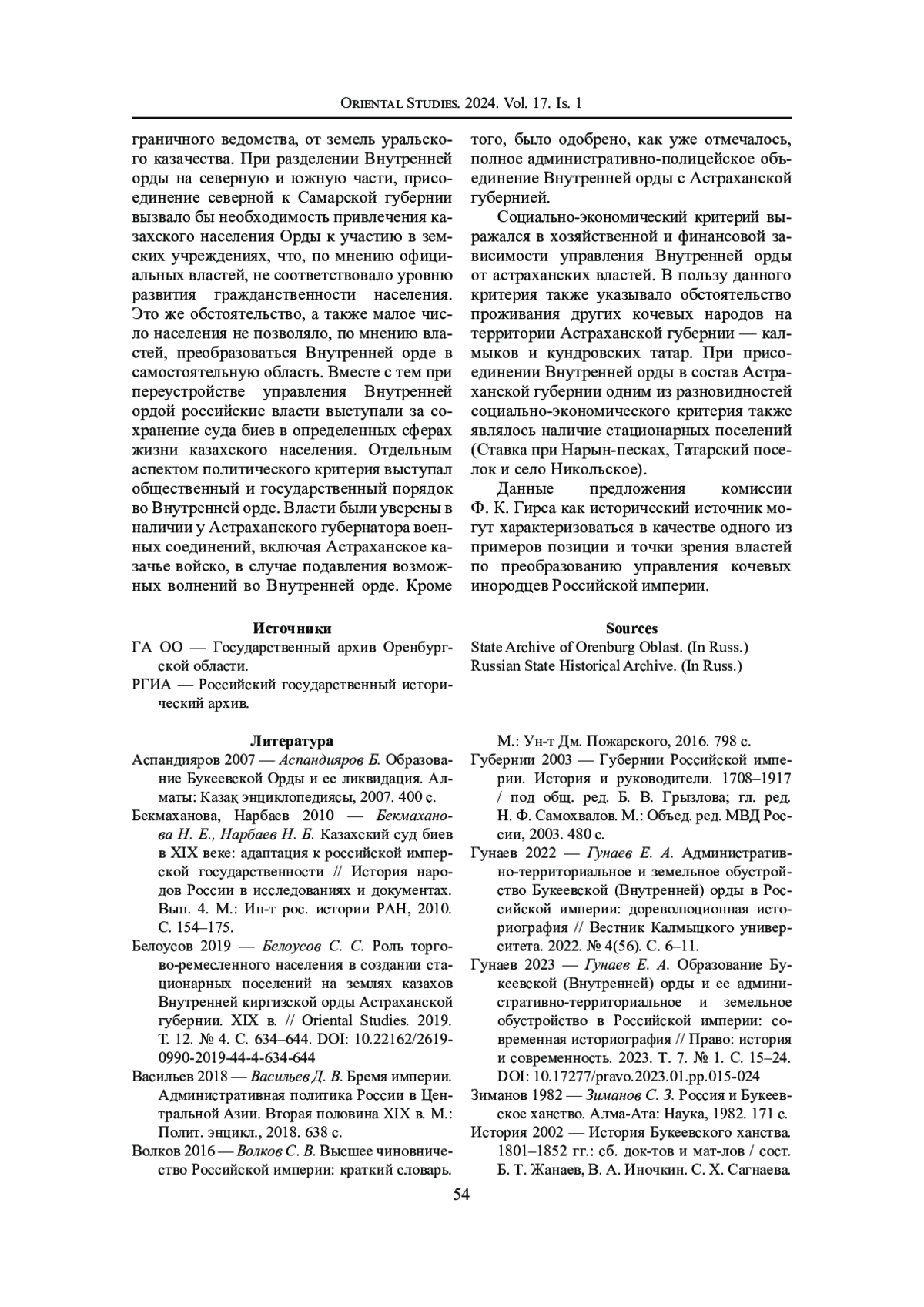 Oriental Studies. 2024. Vol. 17. Is. 1

граничного ведомства, от земель уральского казачества. При разделении Внутренней орды на северную и южную части, присоединение северной к Самарской губернии вызвало бы необходимость привлечения казахского населения Орды к участию в земских учреждениях, что, по мнению официальных властей, не соответствовало уровню развития гражданственности населения. Это же обстоятельство, а также малое число населения не позволяло, по мнению властей, преобразоваться Внутренней орде в самостоятельную область. Вместе с тем при переустройстве управления Внутренней ордой российские власти выступали за сохранение суда биев в определенных сферах жизни казахского населения. Отдельным аспектом политического критерия выступал общественный и государственный порядок во Внутренней орде. Власти были уверены в наличии у Астраханского губернатора военных соединений, включая Астраханское казачье войско, в случае подавления возможных волнений во Внутренней орде. Кроме того, было одобрено, как уже отмечалось, полное административно-полицейское объединение Внутренней орды с Астраханской губернией.

Социально-экономический критерий выражался в хозяйственной и финансовой зависимости управления Внутренней орды от астраханских властей. В пользу данного критерия также указывало обстоятельство проживания других кочевых народов на территории Астраханской губернии — калмыков и кундровских татар. При присоединении Внутренней орды в состав Астраханской губернии одним из разновидностей социально-экономического критерия также являлось наличие стационарных поселений (Ставка при Нарын-песках, Татарский поселок и село Никольское).

Данные предложения комиссии Ф. К. Гирса как исторический источник могут характеризоваться в качестве одного из примеров позиции и точки зрения властей по преобразованию управления кочевых инородцев Российской империи.

Источники

ГА ОО — Государственный архив Оренбургской области.

РГИА — Российский государственный исторический архив.

Sources

State Archive of Orenburg Oblast. (In Russ.)

Russian State Historical Archive. (In Russ.)

Литература

Аспандияров 2007 — Аспандияров Б. Образование Букеевской Орды и ее ликвидация. Алматы: Казақ энциклопедиясы, 2007. 400 с.

Бекмаханова, Нарбаев 2010 — Бекмаханова Н. Е., Нарбаев Н. Б. Казахский суд биев в XIX веке: адаптация к российской имперской государственности // История народов России в исследованиях и документах. Вып. 4. М.: Ин-т рос. истории РАН, 2010. С. 154–175.

Белоусов 2019 — Белоусов С. С. Роль торгово-ремесленного населения в создании стационарных поселений на землях казахов Внутренней киргизской орды Астраханской губернии. XIX в. // Oriental Studies. 2019. Т. 12. № 4. С. 634–644. DOI: 10.22162/2619-0990-2019-44-4-634-644

Васильев 2018 — Васильев Д. В. Бремя империи. Административная политика России в Центральной Азии. Вторая половина XIX в. М.: Полит. энцикл., 2018. 638 с.

Волков 2016 — Волков С. В. Высшее чиновничество Российской империи: краткий словарь. М.: Ун-т Дм. Пожарского, 2016. 798 с.

Губернии 2003 — Губернии Российской империи. История и руководители. 1708–1917 / под общ. ред. Б. В. Грызлова; гл. ред. Н. Ф. Самохвалов. М.: Объед. ред. МВД России, 2003. 480 с.

Гунаев 2022 — Гунаев Е. А. Административно-территориальное и земельное обустройство Букеевской (Внутренней) орды в Российской империи: дореволюционная историография // Вестник Калмыцкого университета. 2022. № 4(56). С. 6–11.

Гунаев 2023 — Гунаев Е. А. Образование Букеевской (Внутренней) орды и ее административно-территориальное и земельное обустройство в Российской империи: современная историография // Право: история и современность. 2023. Т. 7. № 1. С. 15–24. DOI: 10.17277/pravo.2023.01.pp.015-024

Зиманов 1982 — Зиманов С. З. Россия и Букеевское ханство. Алма-Ата: Наука, 1982. 171 с.

История 2002 — История Букеевского ханства. 1801–1852 гг.: сб. док-тов и мат-лов / сост. Б. Т. Жанаев, В. А. Иночкин. С. Х. Сагнаева.

54